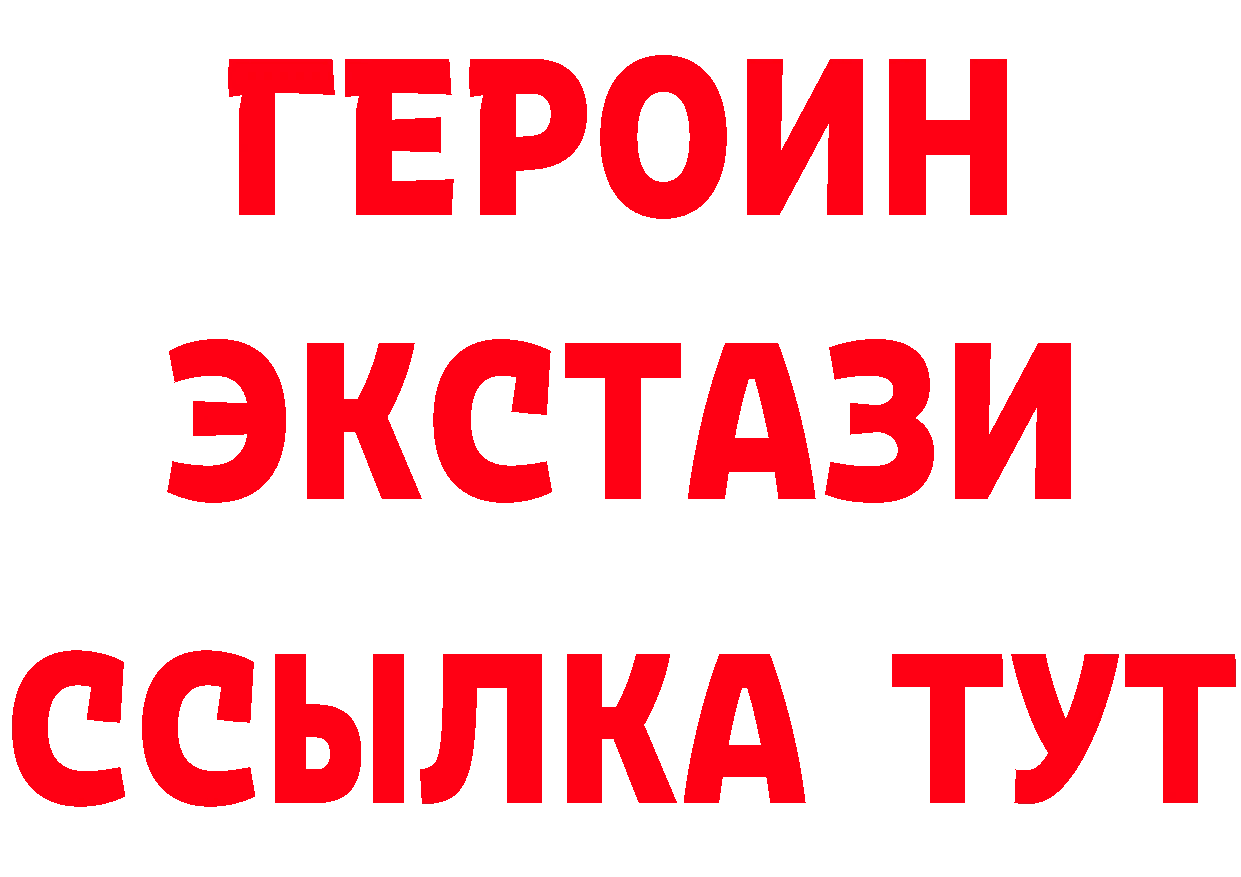 ГЕРОИН
ЭКСТАЗИ
ССЫЛКА ТУТ